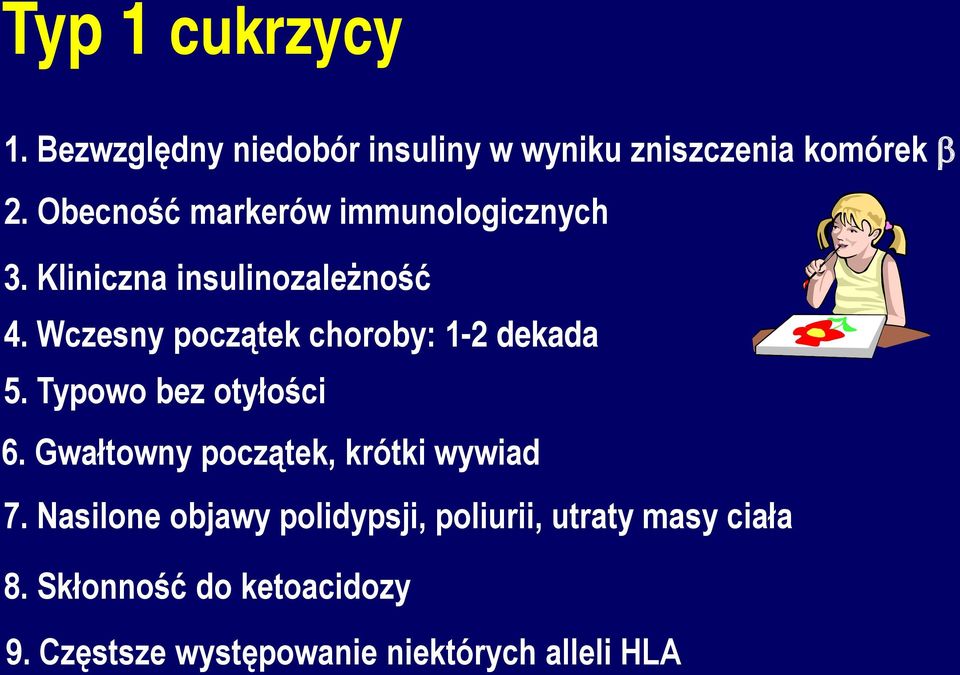 Typ 1 cukrzycy

1. Bezwzględny niedobór insuliny w wyniku zniszczenia komórek $\beta$

2. Obecność markerów immunologicznych

3. Kliniczna insulinozależność

4. Wczesny początek choroby: 1-2 dekada

5. Typowo bez otyłości

6. Gwałtowny początek, krótki wywiad

7. Nasilone objawy polidypsji, poliurii, utraty masy ciała

8. Skłonność do ketoacidozy

9. Częstsze występowanie niektórych alleli HLA